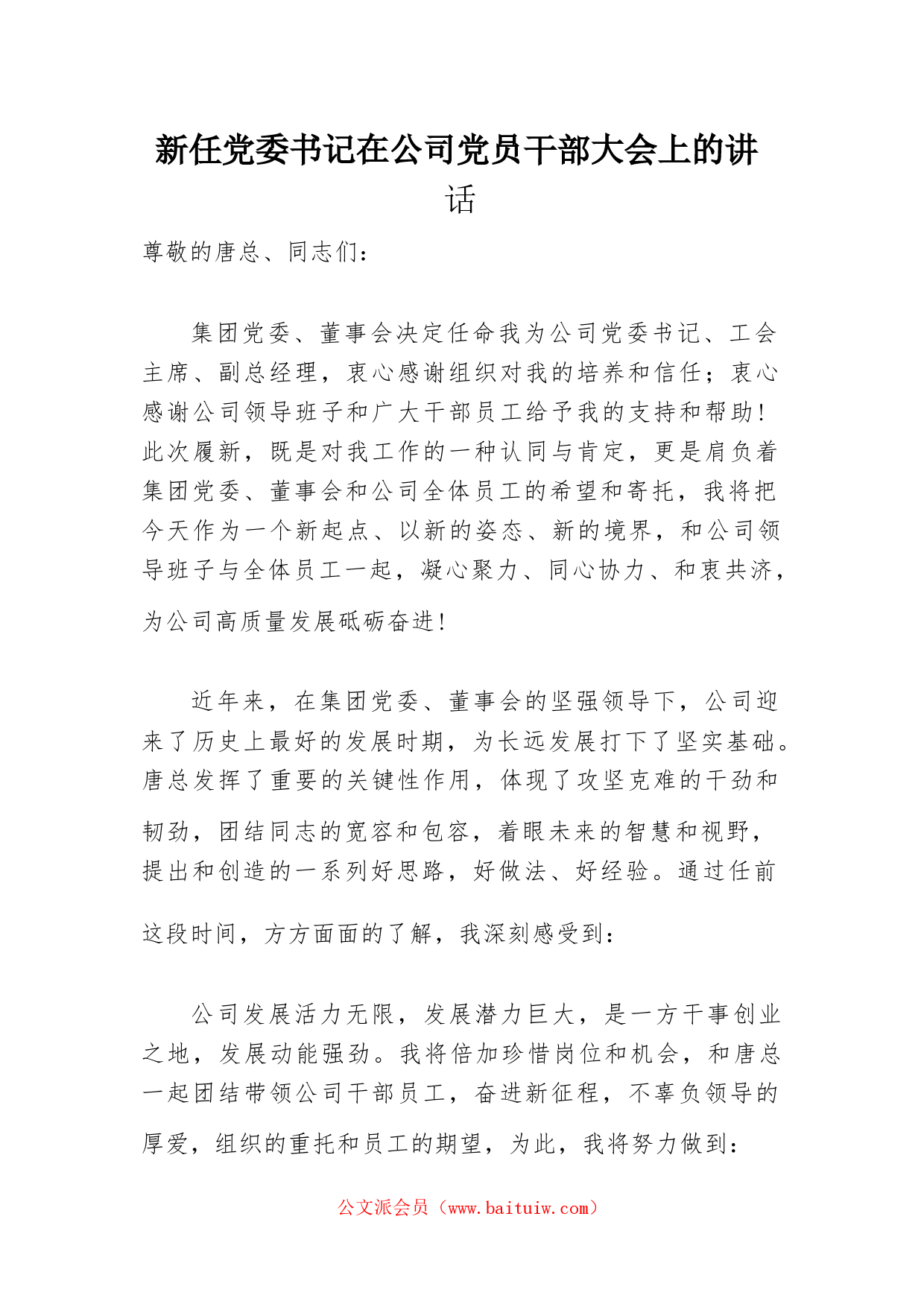 新任党委书记在公司党员干部大会上的讲话

尊敬的唐总、同志们：

集团党委、董事会决定任命我为公司党委书记、工会主席、副总经理，衷心感谢组织对我的培养和信任；衷心感谢公司领导班子和广大干部员工给予我的支持和帮助！此次履新，既是对我工作的一种认同与肯定，更是肩负着集团党委、董事会和公司全体员工的希望和寄托，我将把今天作为一个新起点、以新的姿态、新的境界，和公司领导班子与全体员工一起，凝心聚力、同心协力、和衷共济，为公司高质量发展砥砺奋进！

近年来，在集团党委、董事会的坚强领导下，公司迎来了历史上最好的发展时期，为长远发展打下了坚实基础。唐总发挥了重要的关键性作用，体现了攻坚克难的干劲和韧劲，团结同志的宽容和包容，着眼未来的智慧和视野，提出和创造的一系列好思路，好做法、好经验。通过任前这段时间，方方面面的了解，我深刻感受到：

公司发展活力无限，发展潜力巨大，是一方干事创业之地，发展动能强劲。我将倍加珍惜岗位和机会，和唐总一起团结带领公司干部员工，奋进新征程，不辜负领导的厚爱，组织的重托和员工的期望，为此，我将努力做到：

公文派会员（www.baituiw.com）